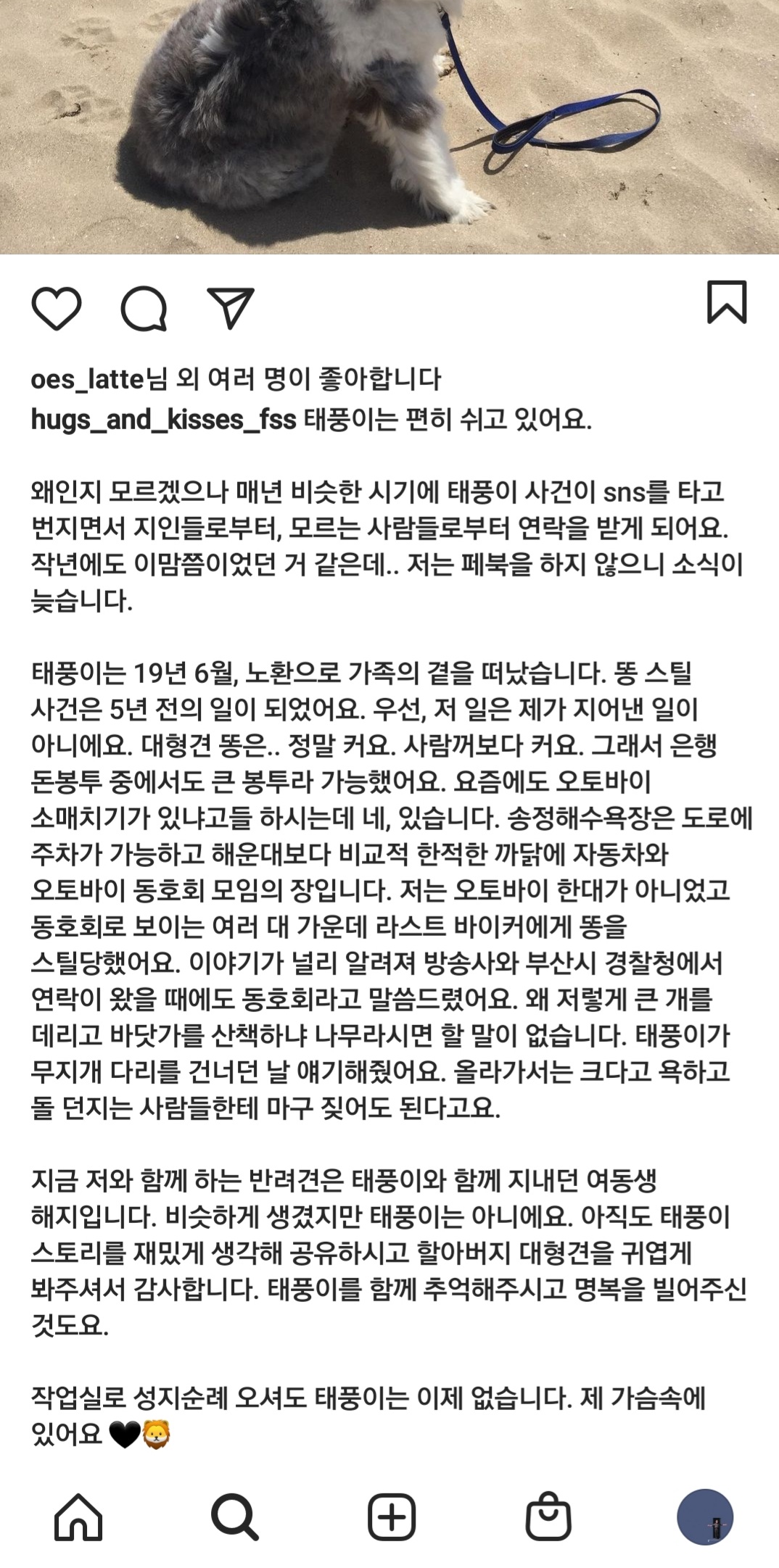 oes_latte님 외 여러 명이 좋아합니다
hugs_and_kisses_fss 태풍이는 편히 쉬고 있어요.

왜인지 모르겠으나 매년 비슷한 시기에 태풍이 사건이 sns를 타고 번지면서 지인들로부터, 모르는 사람들로부터 연락을 받게 되어요. 작년에도 이맘쯤이었던 거 같은데.. 저는 페북을 하지 않으니 소식이 늦습니다.

태풍이는 19년 6월, 노환으로 가족의 곁을 떠났습니다. 똥 스틸 사건은 5년 전의 일이 되었어요. 우선, 저 일은 제가 지어낸 일이 아니에요. 대형견 똥은.. 정말 커요. 사람꺼보다 커요. 그래서 은행 돈봉투 중에서도 큰 봉투라 가능했어요. 요즘에도 오토바이 소매치기가 있냐고들 하시는데 네, 있습니다. 송정해수욕장은 도로에 주차가 가능하고 해운대보다 비교적 한적한 까닭에 자동차와 오토바이 동호회 모임의 장입니다. 저는 오토바이 한대가 아니었고 동호회로 보이는 여러 대 가운데 라스트 바이커에게 똥을 스틸당했어요. 이야기가 널리 알려져 방송사와 부산시 경찰청에서 연락이 왔을 때에도 동호회라고 말씀드렸어요. 왜 저렇게 큰 개를 데리고 바닷가를 산책하냐 나무라시면 할 말이 없습니다. 태풍이가 무지개 다리를 건너던 날 얘기해줬어요. 올라가서는 크다고 욕하고 돌 던지는 사람들한테 마구 짖어도 된다고요.

지금 저와 함께 하는 반려견은 태풍이와 함께 지내던 여동생 해지입니다. 비슷하게 생겼지만 태풍이는 아니에요. 아직도 태풍이 스토리를 재밌게 생각해 공유하시고 할아버지 대형견을 귀엽게 봐주셔서 감사합니다. 태풍이를 함께 추억해주시고 명복을 빌어주신 것도요.

작업실로 성지순례 오셔도 태풍이는 이제 없습니다. 제 가슴속에 있어요 🖤🦁